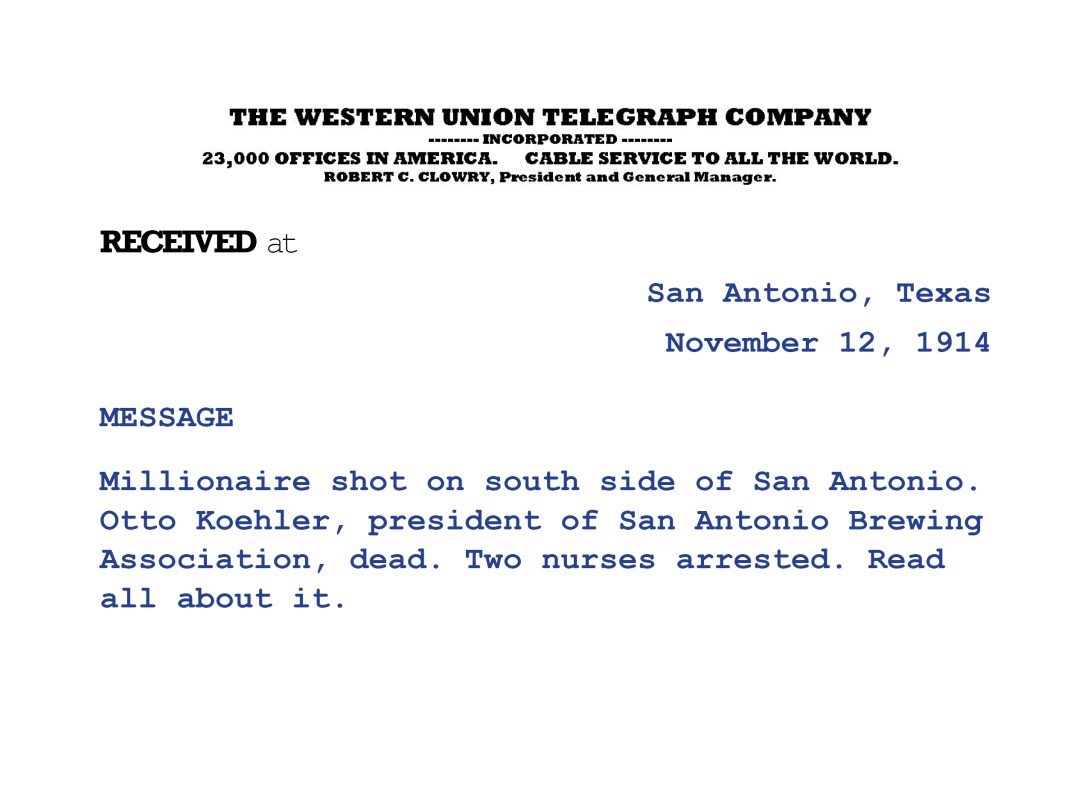 THE WESTERN UNION TELEGRAPH COMPANY
-------- INCORPORATED --------
23,000 OFFICES IN AMERICA.     CABLE SERVICE TO ALL THE WORLD.
ROBERT C. CLOWRY, President and General Manager.

RECEIVED at

San Antonio, Texas
November 12, 1914

MESSAGE

Millionaire shot on south side of San Antonio. Otto Koehler, president of San Antonio Brewing Association, dead. Two nurses arrested. Read all about it.